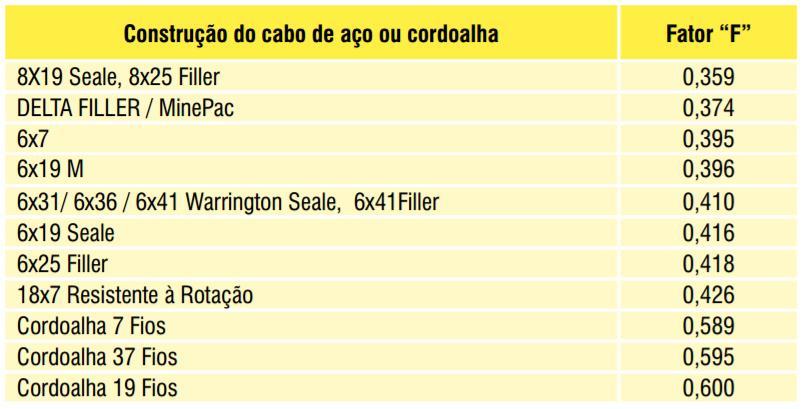 | Construção do cabo de aço ou cordoalha | Fator “F” |
|---|---|
| 8X19 Seale, 8x25 Filler | 0,359 |
| DELTA FILLER / MinePac | 0,374 |
| 6x7 | 0,395 |
| 6x19 M | 0,396 |
| 6x31/ 6x36 / 6x41 Warrington Seale, 6x41Filler | 0,410 |
| 6x19 Seale | 0,416 |
| 6x25 Filler | 0,418 |
| 18x7 Resistente à Rotação | 0,426 |
| Cordoalha 7 Fios | 0,589 |
| Cordoalha 37 Fios | 0,595 |
| Cordoalha 19 Fios | 0,600 |